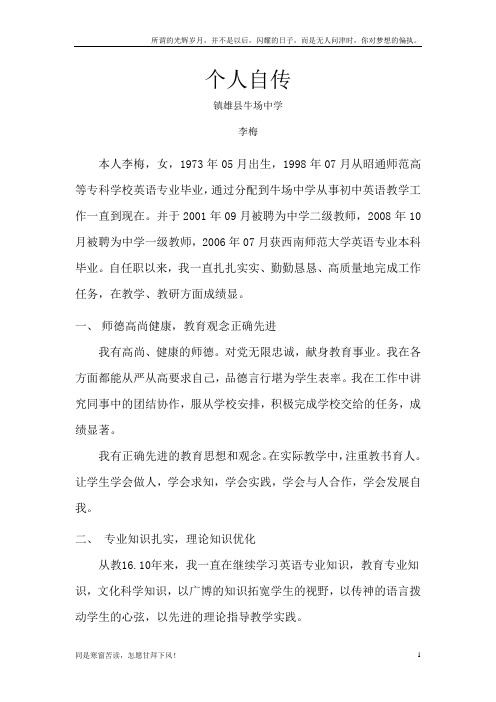 所谓的光辉岁月，并不是以后，闪耀的日子，而是无人问津时，你对梦想的偏执。

个人自传

镇雄县牛场中学

李梅

本人李梅，女，1973 年 05 月出生，1998 年 07 月从昭通师范高等专科学校英语专业毕业，通过分配到牛场中学从事初中英语教学工作一直到现在。并于 2001 年 09 月被聘为中学二级教师，2008 年 10 月被聘为中学一级教师，2006 年 07 月获西南师范大学英语专业本科毕业。自任职以来，我一直扎扎实实、勤勤恳恳、高质量地完成工作任务，在教学、教研方面成绩显。

一、 师德高尚健康，教育观念正确先进

我有高尚、健康的师德。对党无限忠诚，献身教育事业。我在各方面都能从严从高要求自己，品德言行堪为学生表率。我在工作中讲究同事中的团结协作，服从学校安排，积极完成学校交给的任务，成绩显著。

我有正确先进的教育思想和观念。在实际教学中，注重教书育人。让学生学会做人，学会求知，学会实践，学会与人合作，学会发展自我。

二、 专业知识扎实，理论知识优化

从教16.10年来，我一直在继续学习英语专业知识，教育专业知识，文化科学知识，以广博的知识拓宽学生的视野，以传神的语言拨动学生的心弦，以先进的理论指导教学实践。

同是寒窗苦读，怎愿甘拜下风！ 1